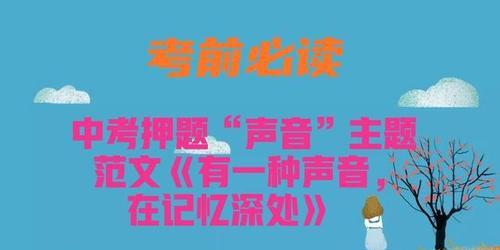 考前必读

中考押题“声音”主题范文《有一种声音，在记忆深处》